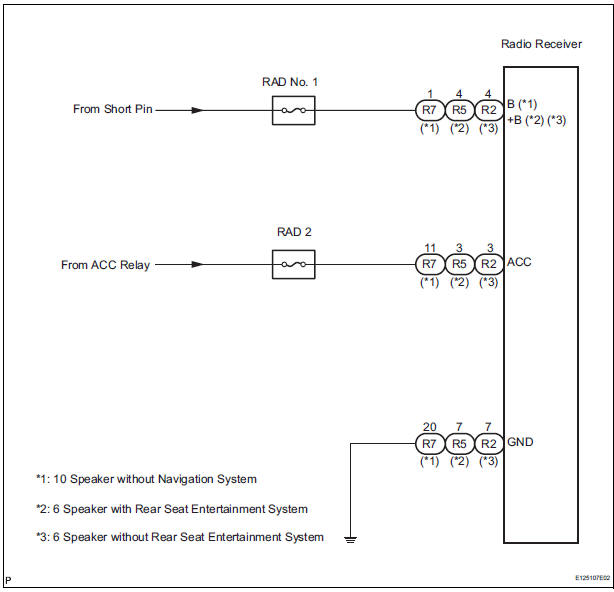 Radio Receiver

RAD No. 1

From Short Pin

1 4 4
R7 R5 R2
(*1) (*2) (*3)

B (*1)
+B (*2) (*3)

RAD 2

From ACC Relay

11 3 3
R7 R5 R2
(*1) (*2) (*3)

ACC

20 7 7
R7 R5 R2
(*1) (*2) (*3)

GND

*1: 10 Speaker without Navigation System

*2: 6 Speaker with Rear Seat Entertainment System

*3: 6 Speaker without Rear Seat Entertainment System

P

E125107E02